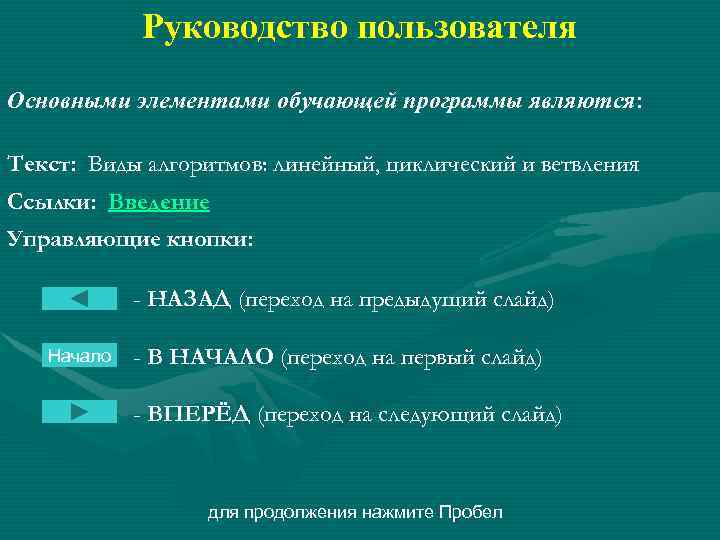 Руководство пользователя

Основными элементами обучающей программы являются:

Текст: Виды алгоритмов: линейный, циклический и ветвления

Ссылки: Введение

Управляющие кнопки:

- НАЗАД (переход на предыдущий слайд)

Начало - В НАЧАЛО (переход на первый слайд)

- ВПЕРЁД (переход на следующий слайд)

для продолжения нажмите Пробел